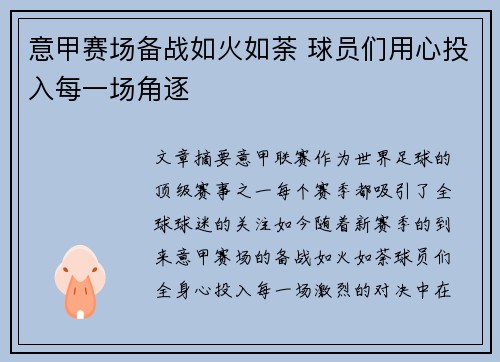 意甲赛场备战如火如荼 球员们用心投入每一场角逐

文章摘要意甲联赛作为世界足球的顶级赛事之一每个赛季都吸引了全球球迷的关注如今随着新赛季的到来意甲赛场的备战如火如荼球员们全身心投入每一场激烈的对决中在